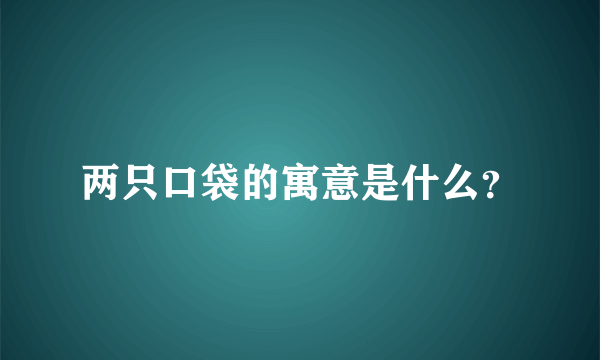 两只口袋的寓意是什么?